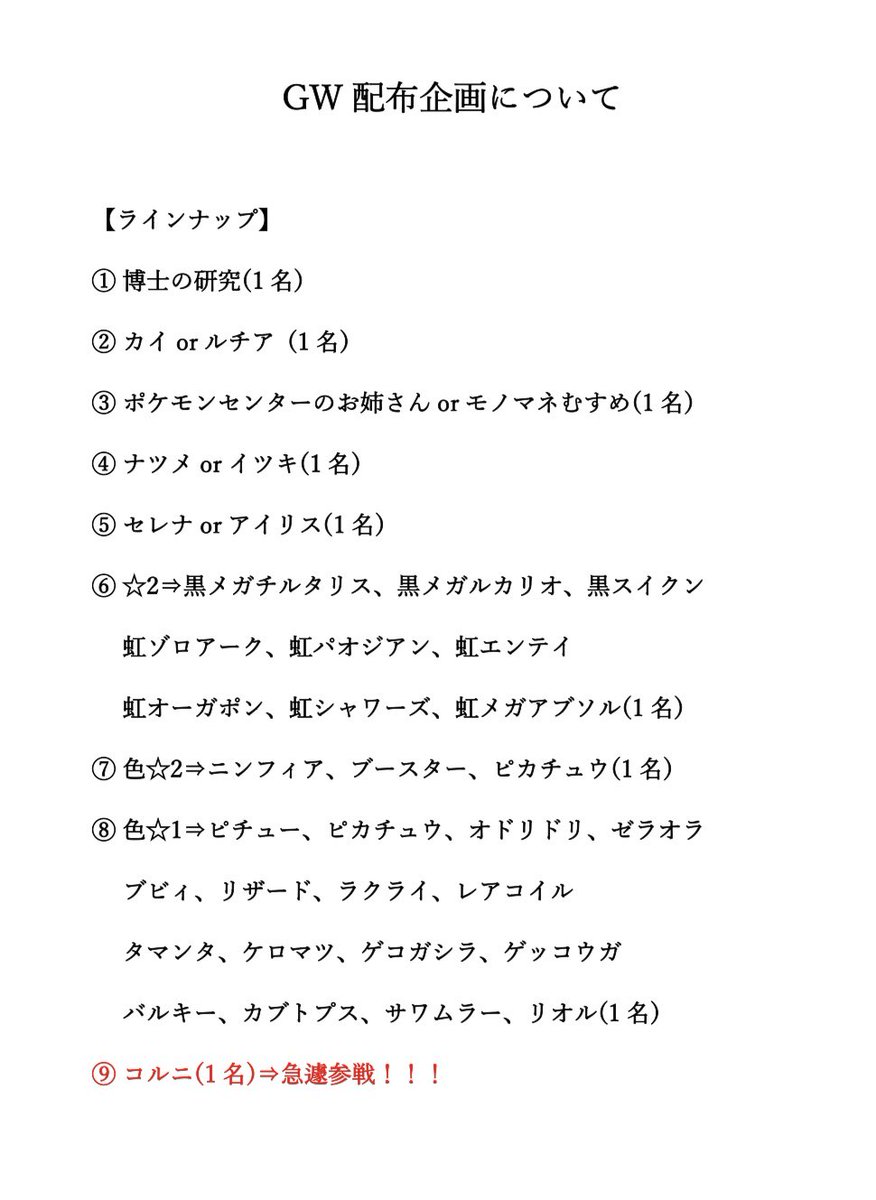 GW 配布企画について

【ラインナップ】

① 博士の研究(1 名)

② カイ or ルチア (1 名)

③ ポケモンセンターのお姉さん or モノマネむすめ(1 名)

④ ナツメ or イツキ(1 名)

⑤ セレナ or アイリス(1 名)

⑥ ☆2⇒黒メガチルタリス、黒メガルカリオ、黒スイクン
虹ゾロアーク、虹パオジアン、虹エンテイ
虹オーガポン、虹シャワーズ、虹メガアブソル(1 名)

⑦ 色☆2⇒ニンフィア、ブースター、ピカチュウ(1 名)

⑧ 色☆1⇒ピチュー、ピカチュウ、オドリドリ、ゼラオラ
ブビィ、リザード、ラクライ、レアコイル
タマンタ、ケロマツ、ゲコガシラ、ゲッコウガ
バルキー、カブトプス、サワムラー、リオル(1 名)

⑨ コルニ(1 名)⇒急遽参戦！！！